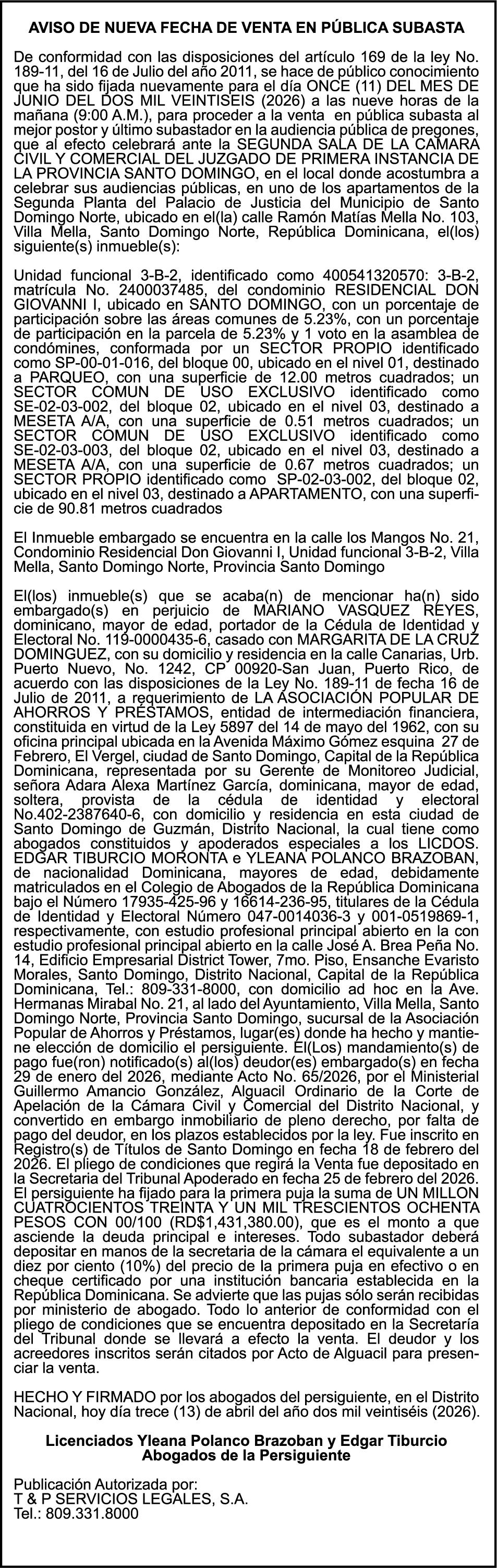 AVISO DE NUEVA FECHA DE VENTA EN PÚBLICA SUBASTA

De conformidad con las disposiciones del artículo 169 de la ley No. 189-11, del 16 de Julio del año 2011, se hace de público conocimiento que ha sido fijada nuevamente para el día ONCE (11) DEL MES DE JUNIO DEL DOS MIL VEINTISEIS (2026) a las nueve horas de la mañana (9:00 A.M.), para proceder a la venta en pública subasta al mejor postor y último subastador en la audiencia pública de pregones, que al efecto celebrará ante la SEGUNDA SALA DE LA CAMARA CIVIL Y COMERCIAL DEL JUZGADO DE PRIMERA INSTANCIA DE LA PROVINCIA SANTO DOMINGO, en el local donde acostumbra a celebrar sus audiencias públicas, en uno de los apartamentos de la Segunda Planta del Palacio de Justicia del Municipio de Santo Domingo Norte, ubicado en el(la) calle Ramón Matías Mella No. 103, Villa Mella, Santo Domingo Norte, República Dominicana, el(los) siguiente(s) inmueble(s):

Unidad funcional 3-B-2, identificado como 400541320570: 3-B-2, matrícula No. 2400037485, del condominio RESIDENCIAL DON GIOVANNI I, ubicado en SANTO DOMINGO, con un porcentaje de participación sobre las áreas comunes de 5.23%, con un porcentaje de participación en la parcela de 5.23% y 1 voto en la asamblea de condómines, conformada por un SECTOR PROPIO identificado como SP-00-01-016, del bloque 00, ubicado en el nivel 01, destinado a PARQUEO, con una superficie de 12.00 metros cuadrados; un SECTOR COMUN DE USO EXCLUSIVO identificado como SE-02-03-002, del bloque 02, ubicado en el nivel 03, destinado a MESETA A/A, con una superficie de 0.51 metros cuadrados; un SECTOR COMUN DE USO EXCLUSIVO identificado como SE-02-03-003, del bloque 02, ubicado en el nivel 03, destinado a MESETA A/A, con una superficie de 0.67 metros cuadrados; un SECTOR PROPIO identificado como SP-02-03-002, del bloque 02, ubicado en el nivel 03, destinado a APARTAMENTO, con una superficie de 90.81 metros cuadrados

El Inmueble embargado se encuentra en la calle los Mangos No. 21, Condominio Residencial Don Giovanni I, Unidad funcional 3-B-2, Villa Mella, Santo Domingo Norte, Provincia Santo Domingo

El(los) inmueble(s) que se acaba(n) de mencionar ha(n) sido embargado(s) en perjuicio de MARIANO VASQUEZ REYES, dominicano, mayor de edad, portador de la Cédula de Identidad y Electoral No. 119-0000435-6, casado con MARGARITA DE LA CRUZ DOMINGUEZ, con su domicilio y residencia en la calle Canarias, Urb. Puerto Nuevo, No. 1242, CP 00920-San Juan, Puerto Rico, de acuerdo con las disposiciones de la Ley No. 189-11 de fecha 16 de Julio de 2011, a requerimiento de LA ASOCIACIÓN POPULAR DE AHORROS Y PRÉSTAMOS, entidad de intermediación financiera, constituida en virtud de la Ley 5897 del 14 de mayo del 1962, con su oficina principal ubicada en la Avenida Máximo Gómez esquina 27 de Febrero, El Vergel, ciudad de Santo Domingo, Capital de la República Dominicana, representada por su Gerente de Monitoreo Judicial, señora Adara Alexa Martínez García, dominicana, mayor de edad, soltera, provista de la cédula de identidad y electoral No.402-2387640-6, con domicilio y residencia en esta ciudad de Santo Domingo de Guzmán, Distrito Nacional, la cual tiene como abogados constituidos y apoderados especiales a los LICDOS. EDGAR TIBURCIO MORONTA e YLEANA POLANCO BRAZOBAN, de nacionalidad Dominicana, mayores de edad, debidamente matriculados en el Colegio de Abogados de la República Dominicana bajo el Número 17935-425-96 y 16614-236-95, titulares de la Cédula de Identidad y Electoral Número 047-0014036-3 y 001-0519869-1, respectivamente, con estudio profesional principal abierto en la con estudio profesional principal abierto en la calle José A. Brea Peña No. 14, Edificio Empresarial District Tower, 7mo. Piso, Ensanche Evaristo Morales, Santo Domingo, Distrito Nacional, Capital de la República Dominicana, Tel.: 809-331-8000, con domicilio ad hoc en la Ave. Hermanas Mirabal No. 21, al lado del Ayuntamiento, Villa Mella, Santo Domingo Norte, Provincia Santo Domingo, sucursal de la Asociación Popular de Ahorros y Préstamos, lugar(es) donde ha hecho y mantiene elección de domicilio el persiguiente. El(Los) mandamiento(s) de pago fue(ron) notificado(s) al(los) deudor(es) embargado(s) en fecha 29 de enero del 2026, mediante Acto No. 65/2026, por el Ministerial Guillermo Amancio González, Alguacil Ordinario de la Corte de Apelación de la Cámara Civil y Comercial del Distrito Nacional, y convertido en embargo inmobiliario de pleno derecho, por falta de pago del deudor, en los plazos establecidos por la ley. Fue inscrito en Registro(s) de Títulos de Santo Domingo en fecha 18 de febrero del 2026. El pliego de condiciones que regirá la Venta fue depositado en la Secretaria del Tribunal Apoderado en fecha 25 de febrero del 2026. El persiguiente ha fijado para la primera puja la suma de UN MILLON CUATROCIENTOS TREINTA Y UN MIL TRESCIENTOS OCHENTA PESOS CON 00/100 (RD$1,431,380.00), que es el monto a que asciende la deuda principal e intereses. Todo subastador deberá depositar en manos de la secretaria de la cámara el equivalente a un diez por ciento (10%) del precio de la primera puja en efectivo o en cheque certificado por una institución bancaria establecida en la República Dominicana. Se advierte que las pujas sólo serán recibidas por ministerio de abogado. Todo lo anterior de conformidad con el pliego de condiciones que se encuentra depositado en la Secretaría del Tribunal donde se llevará a efecto la venta. El deudor y los acreedores inscritos serán citados por Acto de Alguacil para presenciar la venta.

HECHO Y FIRMADO por los abogados del persiguiente, en el Distrito Nacional, hoy día trece (13) de abril del año dos mil veintiséis (2026).

Licenciados Yleana Polanco Brazoban y Edgar Tiburcio
Abogados de la Persiguiente

Publicación Autorizada por:
T & P SERVICIOS LEGALES, S.A.
Tel.: 809.331.8000